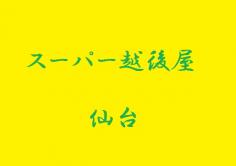 スーパー越後屋

仙台